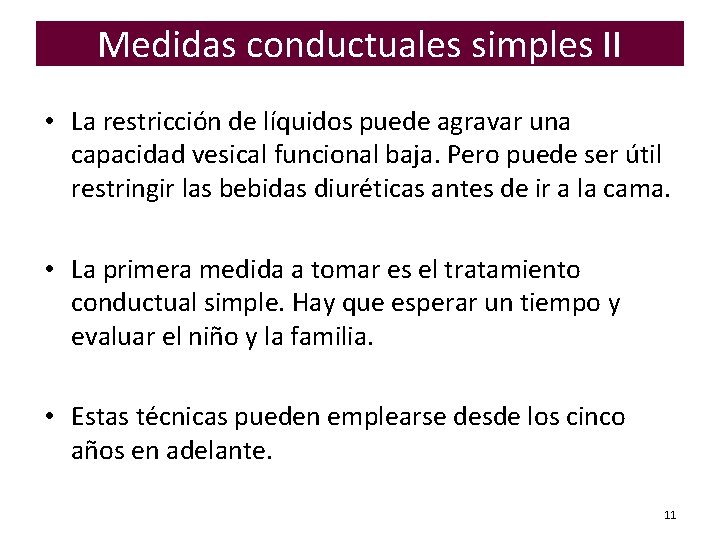 Medidas conductuales simples II

• La restricción de líquidos puede agravar una capacidad vesical funcional baja. Pero puede ser útil restringir las bebidas diuréticas antes de ir a la cama.

• La primera medida a tomar es el tratamiento conductual simple. Hay que esperar un tiempo y evaluar el niño y la familia.

• Estas técnicas pueden emplearse desde los cinco años en adelante.

11